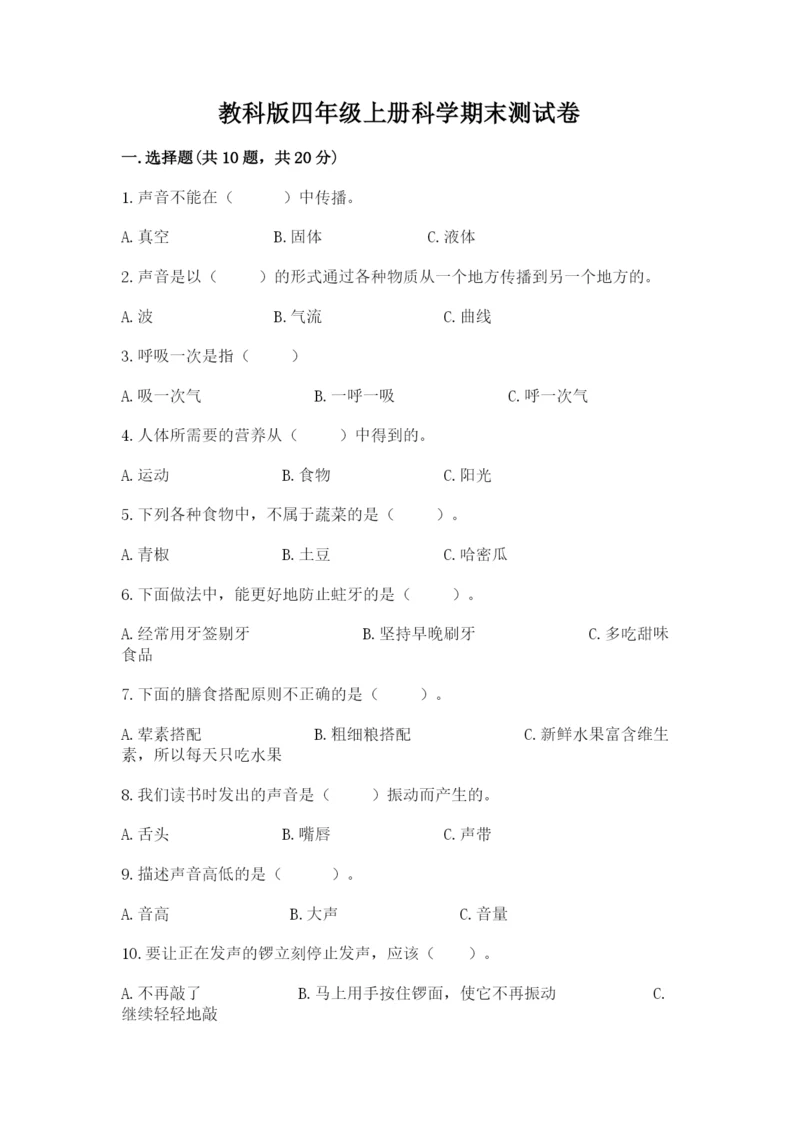 教科版四年级上册科学期末测试卷

一.选择题(共10题，共20分)

1.声音不能在（　　）中传播。

A.真空　　B.固体　　C.液体

2.声音是以（　　）的形式通过各种物质从一个地方传播到另一个地方的。

A.波　　B.气流　　C.曲线

3.呼吸一次是指（　　）

A.吸一次气　　B.一呼一吸　　C.呼一次气

4.人体所需要的营养从（　　）中得到的。

A.运动　　B.食物　　C.阳光

5.下列各种食物中，不属于蔬菜的是（　　）。

A.青椒　　B.土豆　　C.哈密瓜

6.下面做法中，能更好地防止蛀牙的是（　　）。

A.经常用牙签剔牙　　B.坚持早晚刷牙　　C.多吃甜味食品

7.下面的膳食搭配原则不正确的是（　　）。

A.荤素搭配　　B.粗细粮搭配　　C.新鲜水果富含维生素，所以每天只吃水果

8.我们读书时发出的声音是（　　）振动而产生的。

A.舌头　　B.嘴唇　　C.声带

9.描述声音高低的是（　　）。

A.音高　　B.大声　　C.音量

10.要让正在发声的锣立刻停止发声，应该（　　）。

A.不再敲了　　B.马上用手按住锣面，使它不再振动　　C.继续轻轻地敲